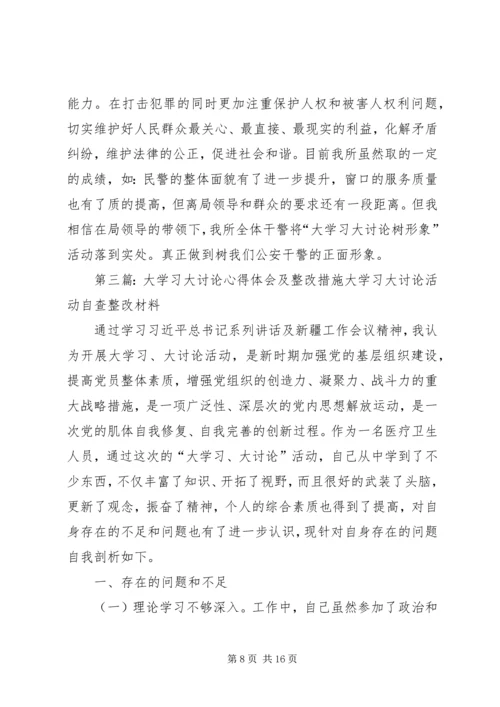 能力。在打击犯罪的同时更加注重保护人权和被害人权利问题，切实维护好人民群众最关心、最直接、最现实的利益，化解矛盾纠纷，维护法律的公正，促进社会和谐。目前我所虽然取的一定的成绩，如：民警的整体面貌有了进一步提升，窗口的服务质量也有了质的提高，但离局领导和群众的要求还有一段距离。但我相信在局领导的带领下，我所全体干警将“大学习大讨论树形象”活动落到实处。真正做到树我们公安干警的正面形象。

第三篇：大学习大讨论心得体会及整改措施大学习大讨论活动自查整改材料

通过学习习近平总书记系列讲话及新疆工作会议精神，我认为开展大学习、大讨论活动，是新时期加强党的基层组织建设，提高党员整体素质，增强党组织的创造力、凝聚力、战斗力的重大战略措施，是一项广泛性、深层次的党内思想解放运动，是一次党的肌体自我修复、自我完善的创新过程。作为一名医疗卫生人员，通过这次的“大学习、大讨论”活动，自己从中学到了不少东西，不仅丰富了知识、开拓了视野，而且很好的武装了头脑，更新了观念，振奋了精神，个人的综合素质也得到了提高，对自身存在的不足和问题也有了进一步认识，现针对自身存在的问题自我剖析如下。

一、存在的问题和不足

（一）理论学习不够深入。工作中，自己虽然参加了政治和

第 8 页 共 16 页